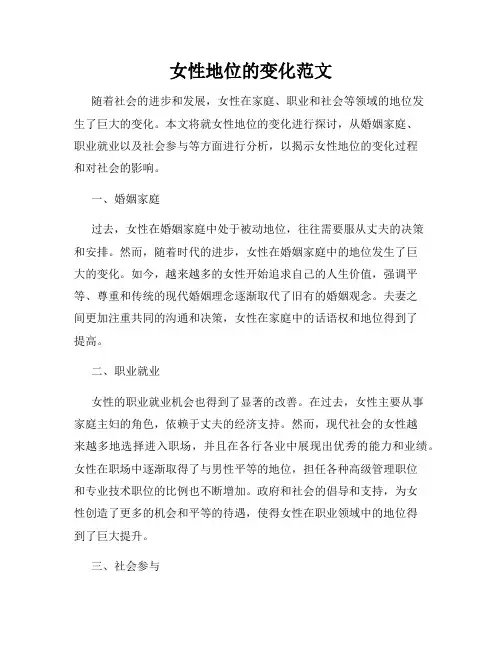 女性地位的变化范文

随着社会的进步和发展，女性在家庭、职业和社会等领域的地位发生了巨大的变化。本文将就女性地位的变化进行探讨，从婚姻家庭、职业就业以及社会参与等方面进行分析，以揭示女性地位的变化过程和对社会的影响。

一、婚姻家庭

过去，女性在婚姻家庭中处于被动地位，往往需要服从丈夫的决策和安排。然而，随着时代的进步，女性在婚姻家庭中的地位发生了巨大的变化。如今，越来越多的女性开始追求自己的人生价值，强调平等、尊重和传统的现代婚姻理念逐渐取代了旧有的婚姻观念。夫妻之间更加注重共同的沟通和决策，女性在家庭中的话语权和地位得到了提高。

二、职业就业

女性的职业就业机会也得到了显著的改善。在过去，女性主要从事家庭主妇的角色，依赖于丈夫的经济支持。然而，现代社会的女性越来越多地选择进入职场，并且在各行各业中展现出优秀的能力和业绩。女性在职场中逐渐取得了与男性平等的地位，担任各种高级管理职位和专业技术职位的比例也不断增加。政府和社会的倡导和支持，为女性创造了更多的机会和平等的待遇，使得女性在职业领域中的地位得到了巨大提升。

三、社会参与